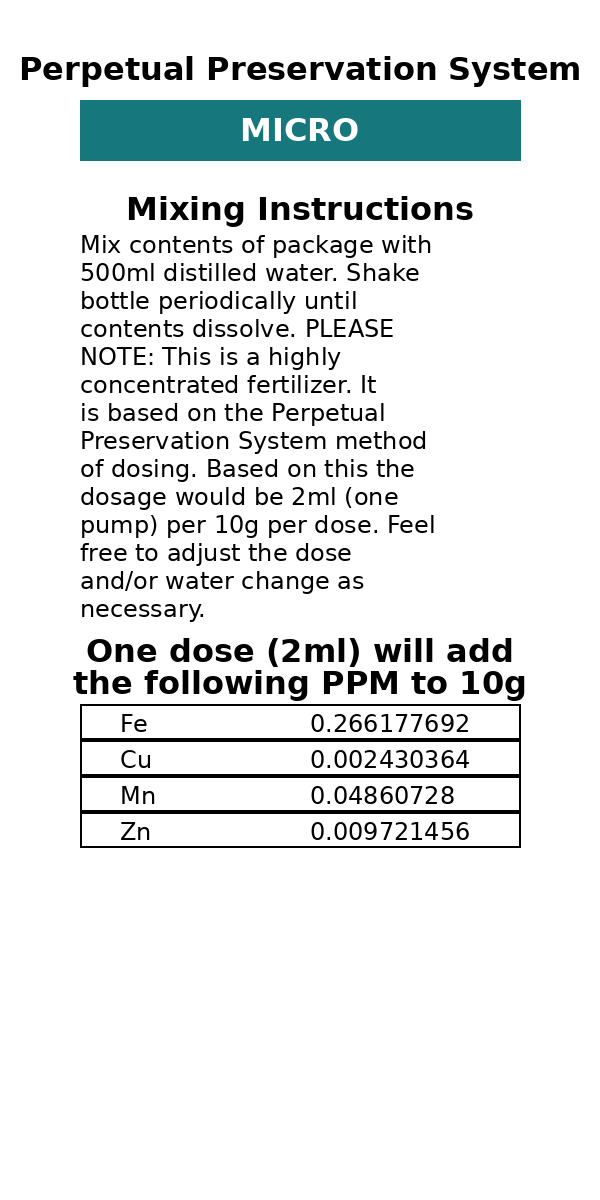 Perpetual Preservation System

MICRO

Mixing Instructions

Mix contents of package with 500ml distilled water. Shake bottle periodically until contents dissolve. PLEASE NOTE: This is a highly concentrated fertilizer. It is based on the Perpetual Preservation System method of dosing. Based on this the dosage would be 2ml (one pump) per 10g per dose. Feel free to adjust the dose and/or water change as necessary.

One dose (2ml) will add the following PPM to 10g

| Fe | 0.266177692 |
|---|---|
| Cu | 0.002430364 |
| Mn | 0.04860728 |
| Zn | 0.009721456 |